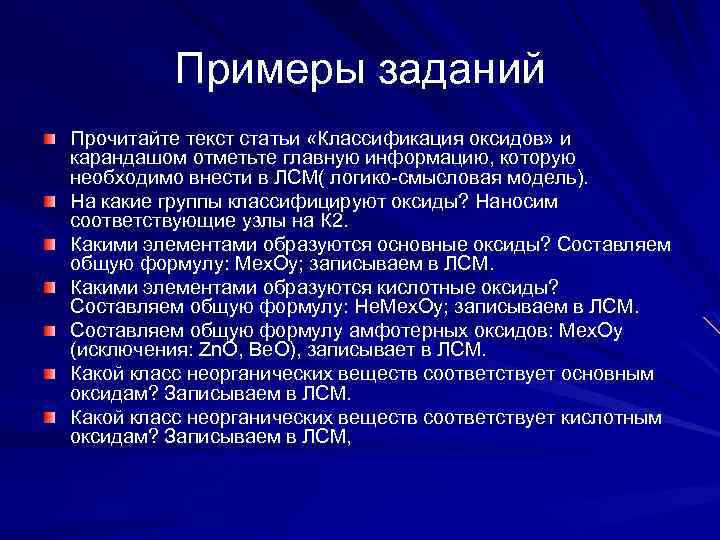 Примеры заданий

Прочитайте текст статьи «Классификация оксидов» и карандашом отметьте главную информацию, которую необходимо внести в ЛСМ( логико-смысловая модель).

На какие группы классифицируют оксиды? Наносим соответствующие узлы на К2.

Какими элементами образуются основные оксиды? Составляем общую формулу: МехОу; записываем в ЛСМ.

Какими элементами образуются кислотные оксиды? Составляем общую формулу: НеМехОу; записываем в ЛСМ.

Составляем общую формулу амфотерных оксидов: МехОу (исключения: ZnO, BeO), записывает в ЛСМ.

Какой класс неорганических веществ соответствует основным оксидам? Записываем в ЛСМ.

Какой класс неорганических веществ соответствует кислотным оксидам? Записываем в ЛСМ,